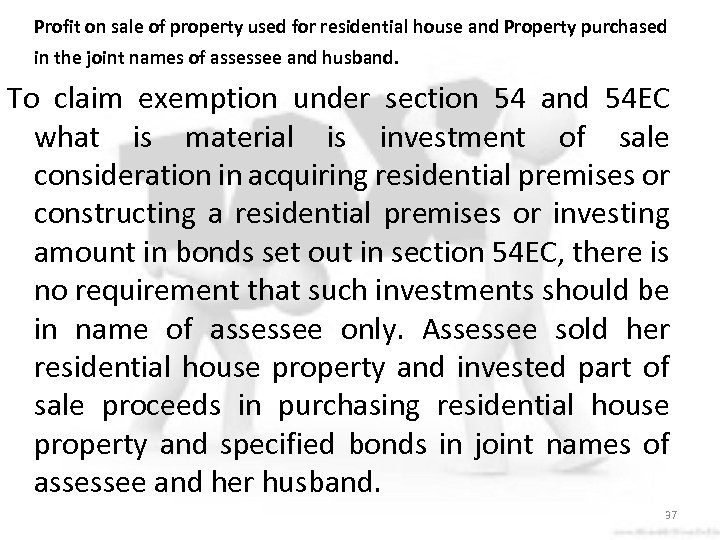 Profit on sale of property used for residential house and Property purchased in the joint names of assessee and husband.

To claim exemption under section 54 and 54EC what is material is investment of sale consideration in acquiring residential premises or constructing a residential premises or investing amount in bonds set out in section 54EC, there is no requirement that such investments should be in name of assessee only. Assessee sold her residential house property and invested part of sale proceeds in purchasing residential house property and specified bonds in joint names of assessee and her husband.

37